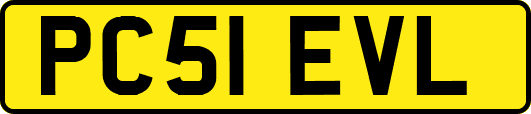 PC51 EVL